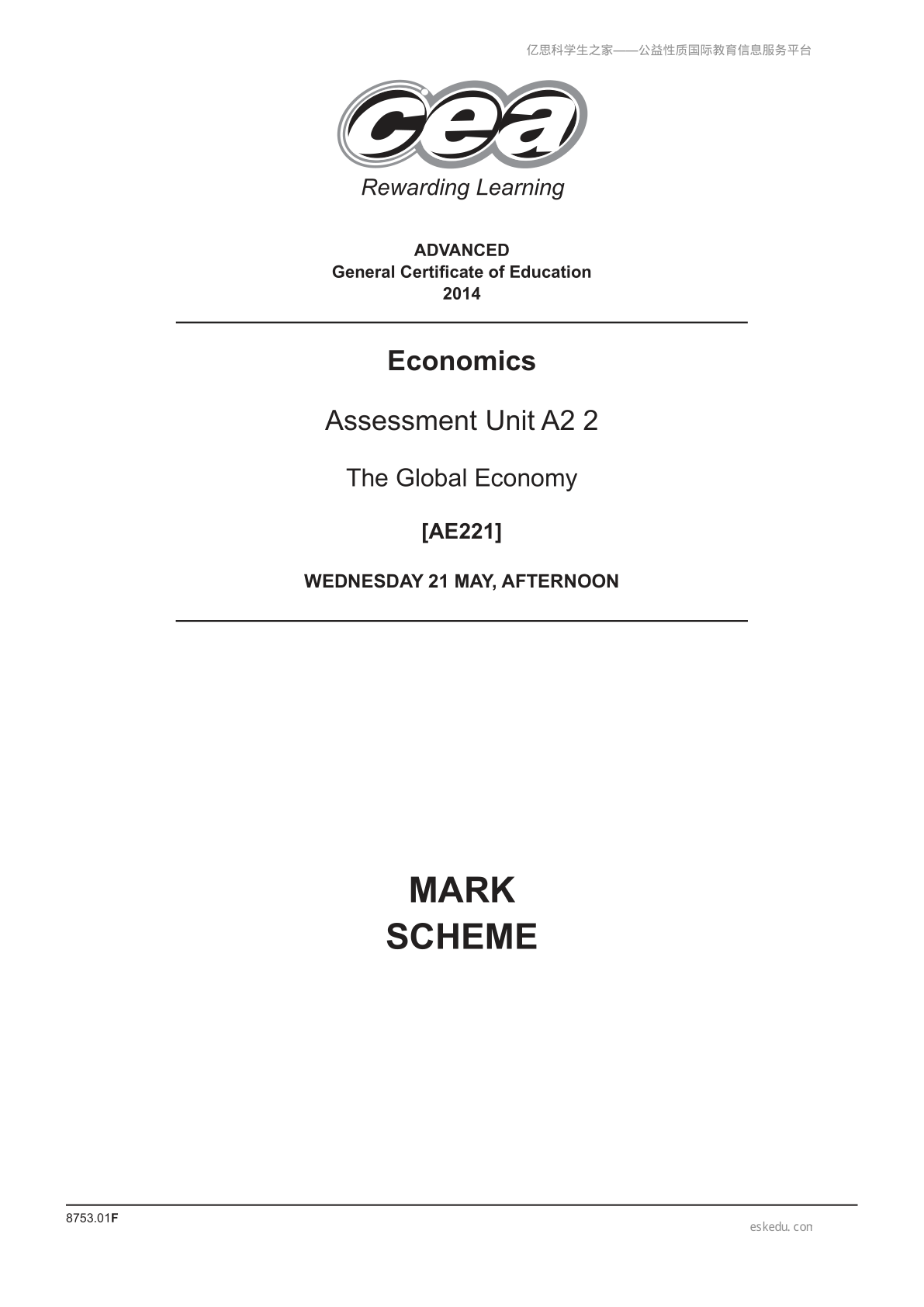 亿思科学生之家——公益性质国际教育信息服务平台

cea

Rewarding Learning

ADVANCED
General Certificate of Education
2014

Economics

Assessment Unit A2 2

The Global Economy

[AE221]

WEDNESDAY 21 MAY, AFTERNOON

MARK
SCHEME

8753.01F

eskedu.con